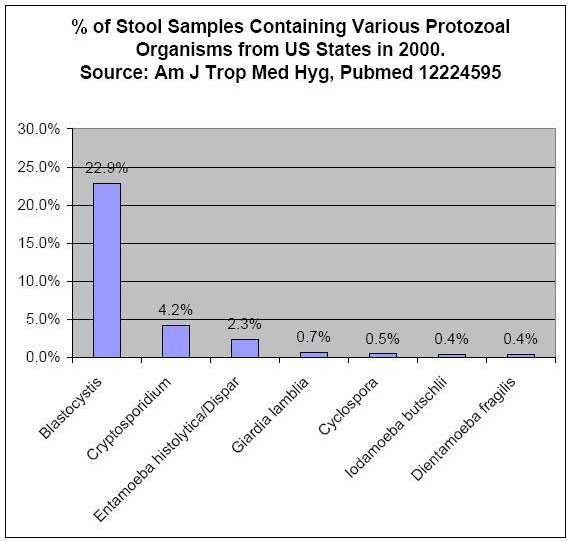 % of Stool Samples Containing Various Protozoal Organisms from US States in 2000.
Source: Am J Trop Med Hyg, Pubmed 12224595

30.0%
25.0%
20.0%
15.0%
10.0%
5.0%
0.0%

22.9%
4.2%
2.3%
0.7%
0.5%
0.4%
0.4%

Blastocystis
Cryptosporidium
Entamoeba histolytica/Dispar
Giardia lamblia
Cyclospora
Iodamoeba butschlii
Dientamoeba fragilis